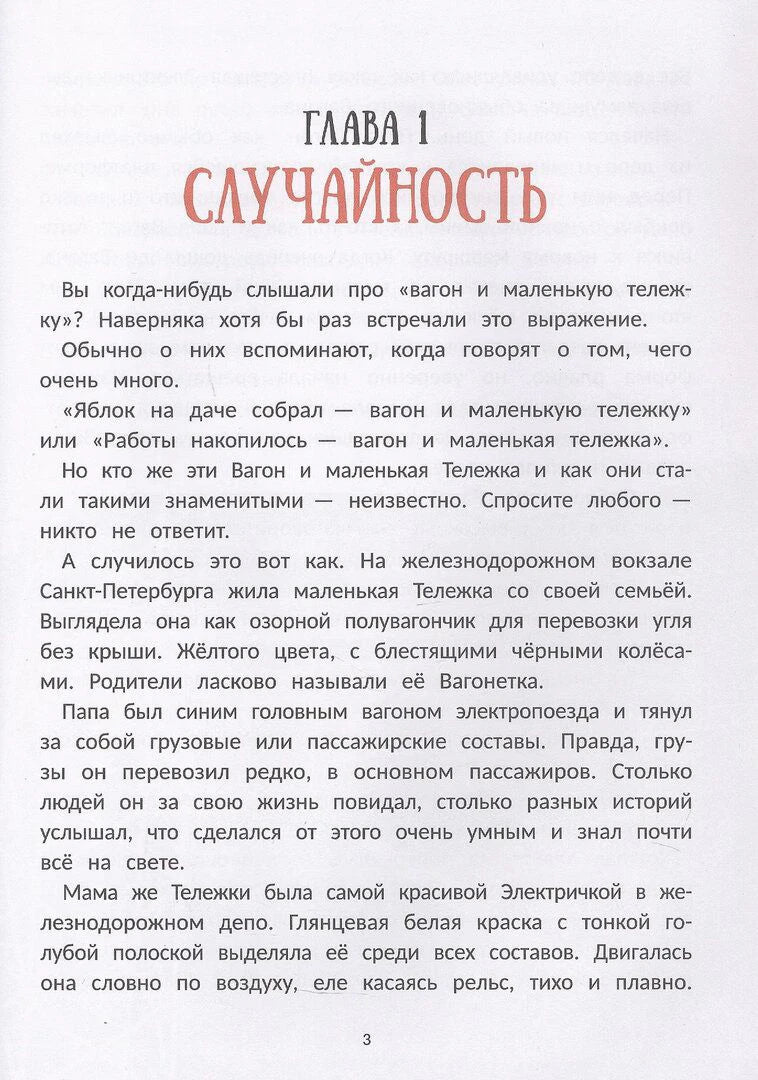 ГЛАВА 1

СЛУЧАЙНОСТЬ

Вы когда-нибудь слышали про «вагон и маленькую тележку»? Наверняка хотя бы раз встречали это выражение.

Обычно о них вспоминают, когда говорят о том, чего очень много.

«Яблок на даче собрал — вагон и маленькую тележку» или «Работы накопилось — вагон и маленькая тележка».

Но кто же эти Вагон и маленькая Тележка и как они стали такими знаменитыми — неизвестно. Спросите любого — никто не ответит.

А случилось это вот как. На железнодорожном вокзале Санкт-Петербурга жила маленькая Тележка со своей семьёй. Выглядела она как озорной полувагончик для перевозки угля без крыши. Жёлтого цвета, с блестящими чёрными колёсами. Родители ласково называли её Вагонетка.

Папа был синим головным вагоном электропоезда и тянул за собой грузовые или пассажирские составы. Правда, грузы он перевозил редко, в основном пассажиров. Столько людей он за свою жизнь повидал, столько разных историй услышал, что сделался от этого очень умным и знал почти всё на свете.

Мама же Тележки была самой красивой Электричкой в железнодорожном депо. Глянцевая белая краска с тонкой голубой полоской выделяла её среди всех составов. Двигалась она словно по воздуху, еле касаясь рельс, тихо и плавно.

3